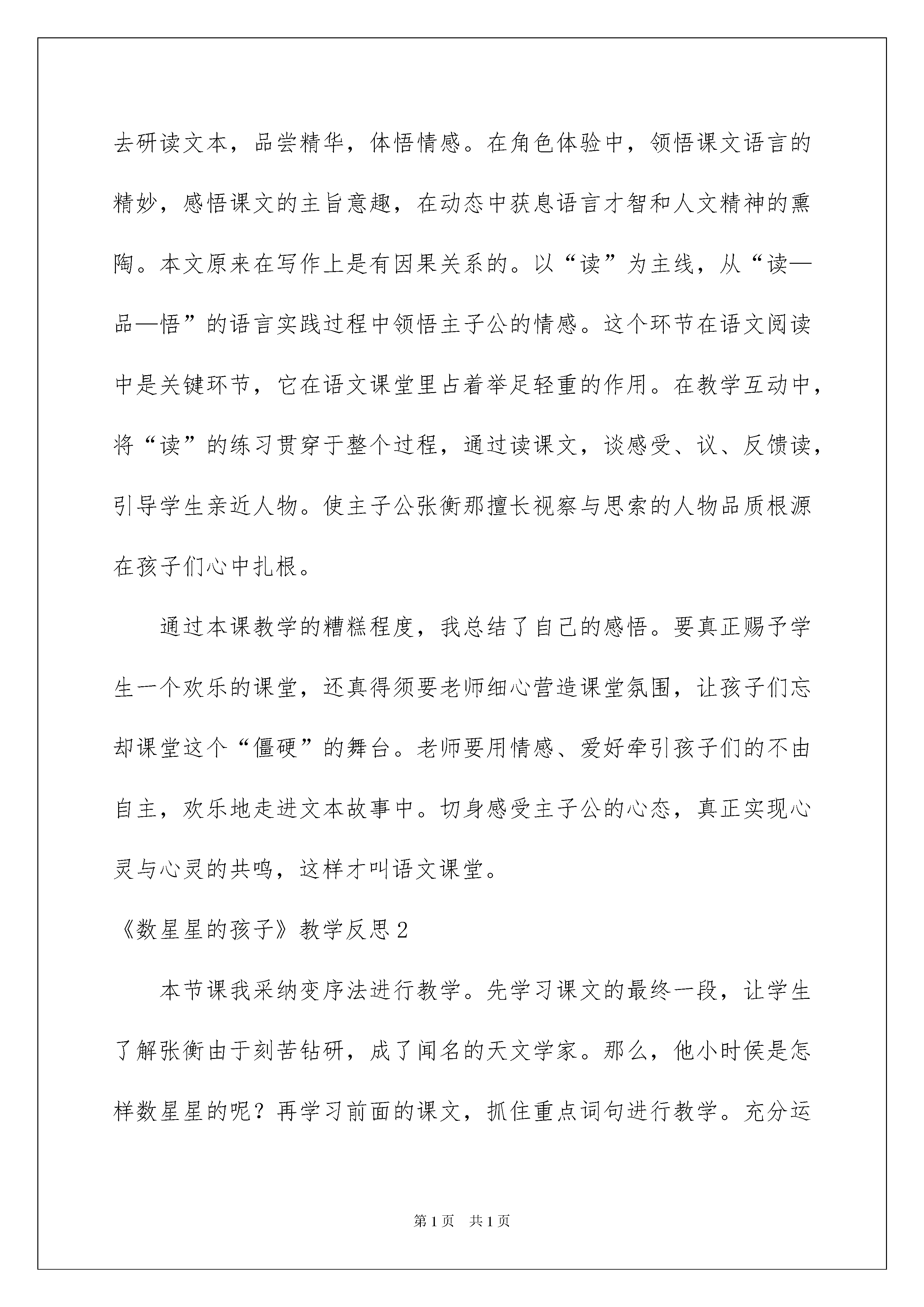 去研读文本，品尝精华，体悟情感。在角色体验中，领悟课文语言的精妙，感悟课文的主旨意趣，在动态中获息语言才智和人文精神的熏陶。本文原来在写作上是有因果关系的。以“读”为主线，从“读—品—悟”的语言实践过程中领悟主子公的情感。这个环节在语文阅读中是关键环节，它在语文课堂里占着举足轻重的作用。在教学互动中，将“读”的练习贯穿于整个过程，通过读课文，谈感受、议、反馈读，引导学生亲近人物。使主子公张衡那擅长视察与思索的人物品质根源在孩子们心中扎根。

通过本课教学的糟糕程度，我总结了自己的感悟。要真正赐予学生一个欢乐的课堂，还真得须要老师细心营造课堂氛围，让孩子们忘却课堂这个“僵硬”的舞台。老师要用情感、爱好牵引孩子们的不由自主，欢乐地走进文本故事中。切身感受主子公的心态，真正实现心灵与心灵的共鸣，这样才叫语文课堂。

《数星星的孩子》教学反思2

本节课我采纳变序法进行教学。先学习课文的最终一段，让学生了解张衡由于刻苦钻研，成了闻名的天文学家。那么，他小时侯是怎样数星星的呢？再学习前面的课文，抓住重点词句进行教学。充分运

第1页 共1页